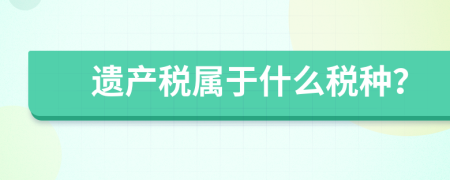 遗产税属于什么税种?